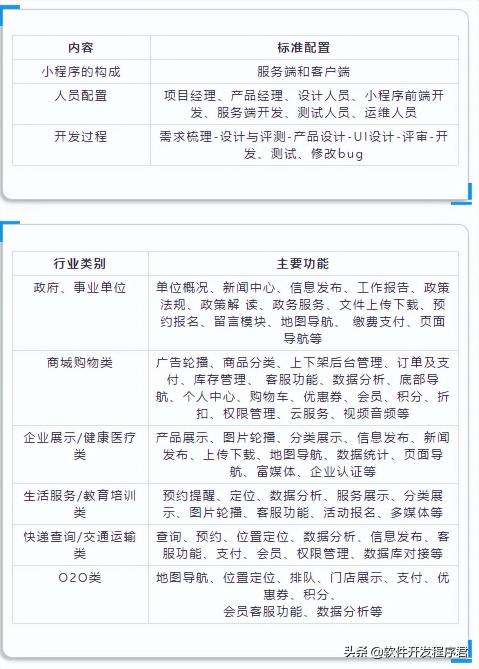 | 内容 | 标准配置 |
|---|---|
| 小程序的构成 | 服务端和客户端 |
| 人员配置 | 项目经理、产品经理、设计人员、小程序前端开发、服务端开发、测试人员、运维人员 |
| 开发过程 | 需求梳理-设计与评测-产品设计-UI设计-评审-开发、测试、修改bug |

| 行业类别 | 主要功能 |
|---|---|
| 政府、事业单位 | 单位概况、新闻中心、信息发布、工作报告、政策法规、政策解 读、政务服务、文件上传下载、预约报名、留言模块、地图导航、 缴费支付、页面导航等 |
| 商城购物类 | 广告轮播、商品分类、上下架后台管理、订单及支付、库存管理、 客服功能、数据分析、底部导航、个人中心、购物车、优惠券、会员、积分、折扣、权限管理、云服务、视频音频等 |
| 企业展示/健康医疗类 | 产品展示、图片轮播、分类展示、信息发布、新闻发布、上传下载、地图导航、数据统计、页面导航、富媒体、企业认证等 |
| 生活服务/教育培训类 | 预约提醒、定位、数据分析、服务展示、分类展示、图片轮播、客服功能、活动报名、多媒体等 |
| 快递查询/交通运输类 | 查询、预约、位置定位、数据分析、信息发布、客服功能、支付、会员、权限管理、数据库对接等 |
| O2O类 | 地图导航、位置定位、排队、门店展示、支付、优惠券、积分、会员客服功能、数据分析等 |

头条 @软件开发程序君